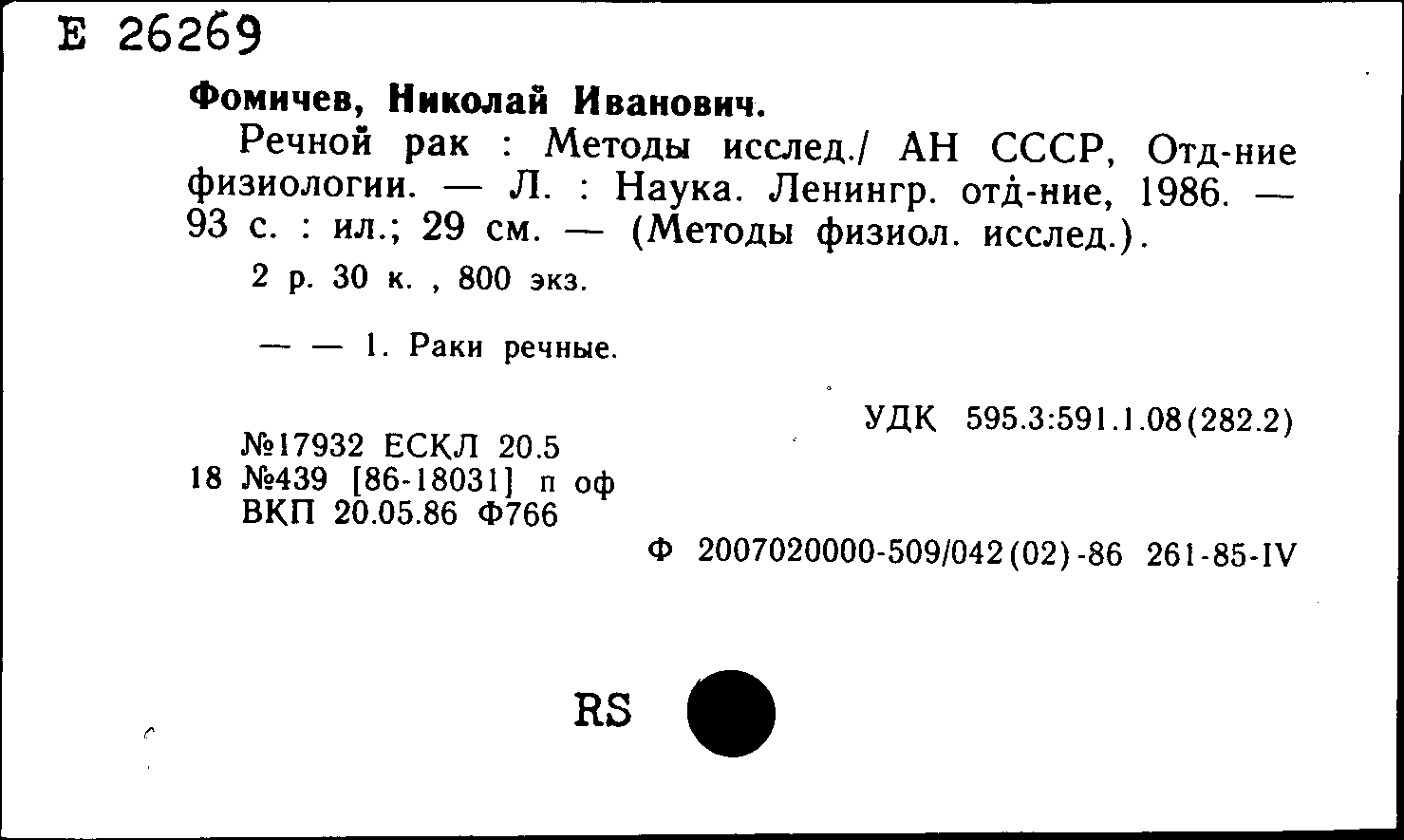 E 26269

Фомичев, Николай Иванович.

Речной рак : Методы исслед./ АН СССР, Отд-ние физиологии. — Л. : Наука. Ленингр. отд-ние, 1986. — 93 с. : ил.; 29 см. — (Методы физиол. исслед.).

2 р. 30 к. , 800 экз.

— — 1. Раки речные.

УДК 595.3:591.1.08(282.2)

№17932 ЕСКЛ 20.5
18 №439 [86-18031] п оф
ВКП 20.05.86 Ф766

Ф 2007020000-509/042(02)-86 261-85-IV

RS